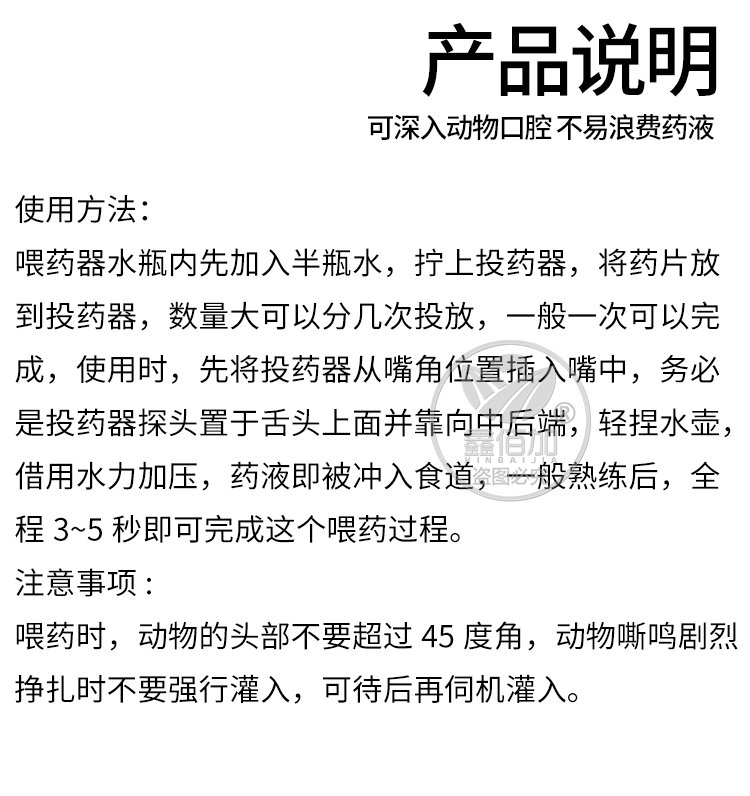 产品说明

可深入动物口腔 不易浪费药液

使用方法：

喂药器水瓶内先加入半瓶水，拧上投药器，将药片放到投药器，数量大可以分几次投放，一般一次可以完成，使用时，先将投药器从嘴角位置插入嘴中，务必是投药器探头置于舌头上面并靠向中后端，轻捏水壶，借用水力加压，药液即被冲入食道，一般熟练后，全程 3~5 秒即可完成这个喂药过程。

注意事项：

喂药时，动物的头部不要超过 45 度角，动物嘶鸣剧烈挣扎时不要强行灌入，可待后再伺机灌入。

鑫佰加
XINBAIJIA
盗图必究